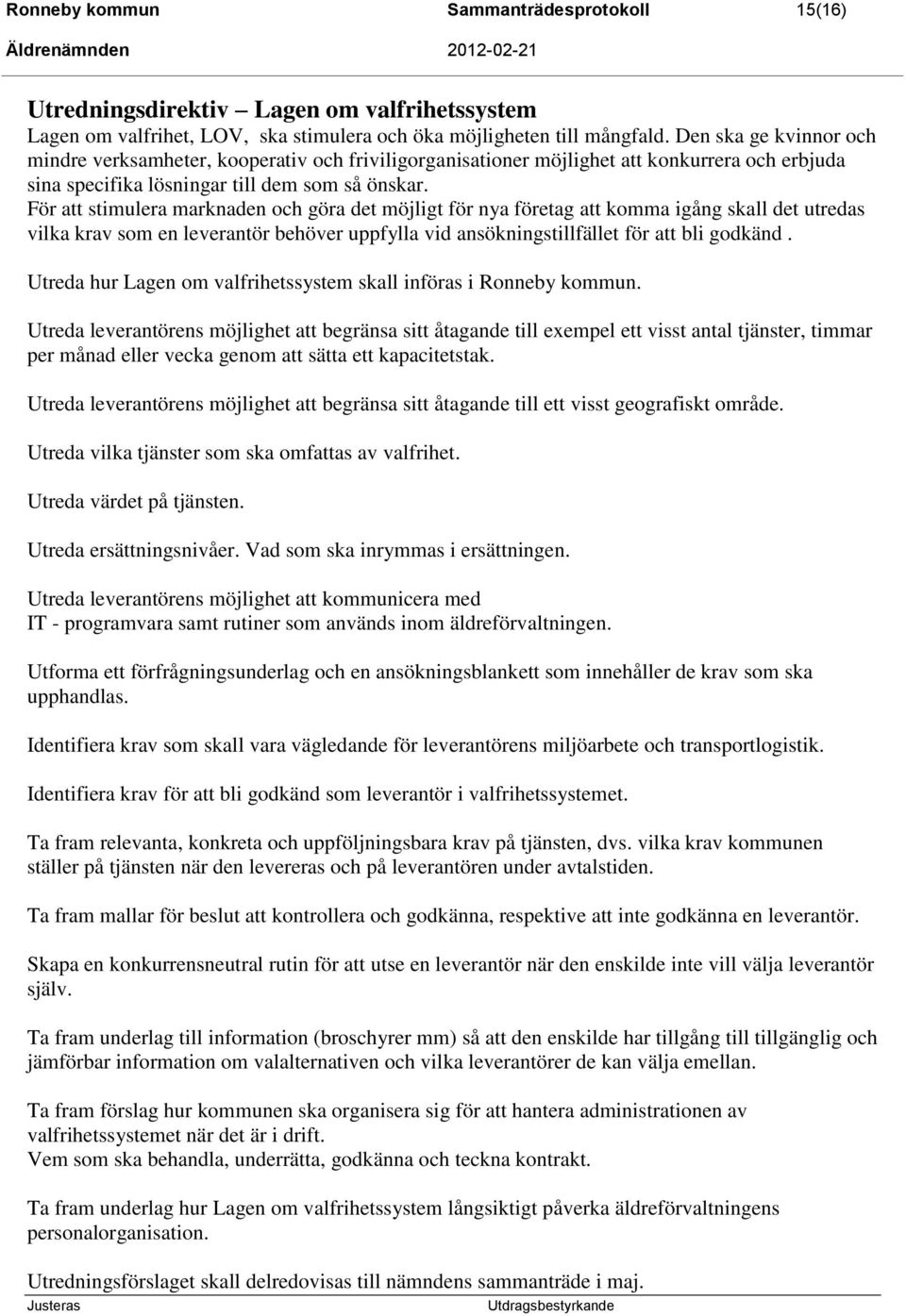 Ronneby kommun Sammanträdesprotokoll 15(16)
Äldrenämnden 2012-02-21

Utredningsdirektiv – Lagen om valfrihetssystem
Lagen om valfrihet, LOV, ska stimulera och öka möjligheten till mångfald. Den ska ge kvinnor och mindre verksamheter, kooperativ och friviligorganisationer möjlighet att konkurrera och erbjuda sina specifika lösningar till dem som så önskar.
För att stimulera marknaden och göra det möjligt för nya företag att komma igång skall det utredas vilka krav som en leverantör behöver uppfylla vid ansökningstillfället för att bli godkänd .

Utreda hur Lagen om valfrihetssystem skall införas i Ronneby kommun.

Utreda leverantörens möjlighet att begränsa sitt åtagande till exempel ett visst antal tjänster, timmar per månad eller vecka genom att sätta ett kapacitetstak.

Utreda leverantörens möjlighet att begränsa sitt åtagande till ett visst geografiskt område.

Utreda vilka tjänster som ska omfattas av valfrihet.

Utreda värdet på tjänsten.

Utreda ersättningsnivåer. Vad som ska inrymmas i ersättningen.

Utreda leverantörens möjlighet att kommunicera med
IT - programvara samt rutiner som används inom äldreförvaltningen.

Utforma ett förfrågningsunderlag och en ansökningsblankett som innehåller de krav som ska upphandlas.

Identifiera krav som skall vara vägledande för leverantörens miljöarbete och transportlogistik.

Identifiera krav för att bli godkänd som leverantör i valfrihetssystemet.

Ta fram relevanta, konkreta och uppföljningsbara krav på tjänsten, dvs. vilka krav kommunen ställer på tjänsten när den levereras och på leverantören under avtalstiden.

Ta fram mallar för beslut att kontrollera och godkänna, respektive att inte godkänna en leverantör.

Skapa en konkurrensneutral rutin för att utse en leverantör när den enskilde inte vill välja leverantör själv.

Ta fram underlag till information (broschyrer mm) så att den enskilde har tillgång till tillgänglig och jämförbar information om valalternativen och vilka leverantörer de kan välja emellan.

Ta fram förslag hur kommunen ska organisera sig för att hantera administrationen av valfrihetssystemet när det är i drift.
Vem som ska behandla, underrätta, godkänna och teckna kontrakt.

Ta fram underlag hur Lagen om valfrihetssystem långsiktigt påverka äldreförvaltningens personalorganisation.

Utredningsförslaget skall delredovisas till nämndens sammanträde i maj.

Justeras Utdragsbestyrkande